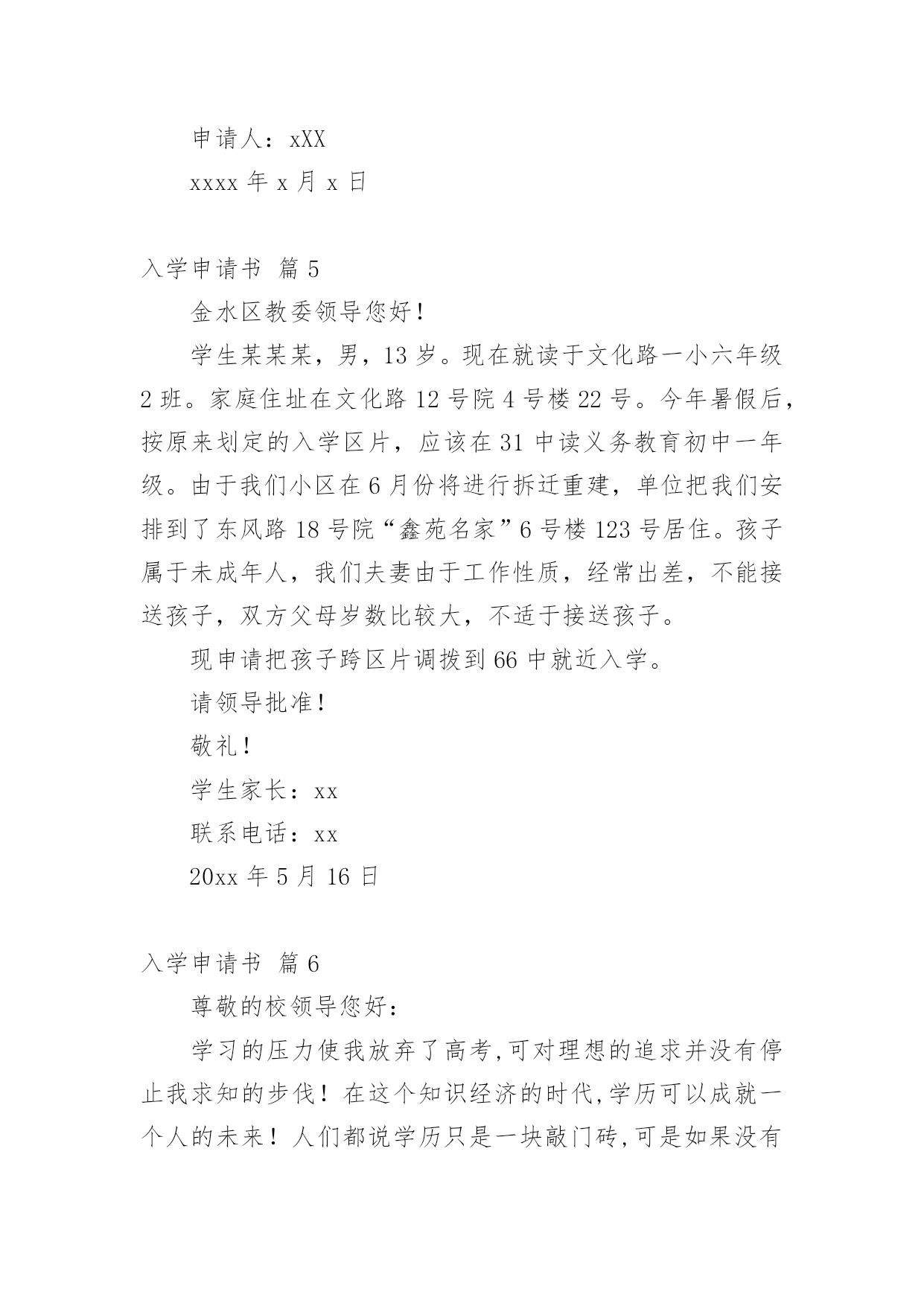 申请人：xXX

xxxx 年 x 月 x 日

入学申请书 篇 5

金水区教委领导您好！

学生某某某，男，13 岁。现在就读于文化路一小六年级 2 班。家庭住址在文化路 12 号院 4 号楼 22 号。今年暑假后，按原来划定的入学区片，应该在 31 中读义务教育初中一年级。由于我们小区在 6 月份将进行拆迁重建，单位把我们安排到了东风路 18 号院“鑫苑名家”6 号楼 123 号居住。孩子属于未成年人，我们夫妻由于工作性质，经常出差，不能接送孩子，双方父母岁数比较大，不适于接送孩子。

现申请把孩子跨区片调拨到 66 中就近入学。

请领导批准！

敬礼！

学生家长：xx

联系电话：xx

20xx 年 5 月 16 日

入学申请书 篇 6

尊敬的校领导您好：

学习的压力使我放弃了高考,可对理想的追求并没有停止我求知的步伐！在这个知识经济的时代,学历可以成就一个人的未来！人们都说学历只是一块敲门砖,可是如果没有